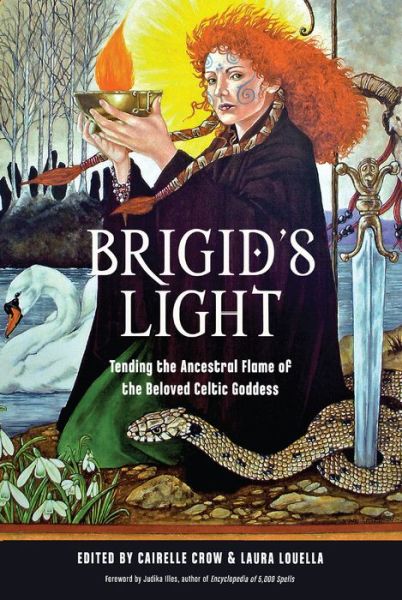 BRIGID'S LIGHT

Tending the Ancestral Flame of the Beloved Celtic Goddess

EDITED BY CAIRELLE CROW & LAURA LOUELLA

Foreword by Judika Illes, author of Encyclopedia of 5,000 Spells